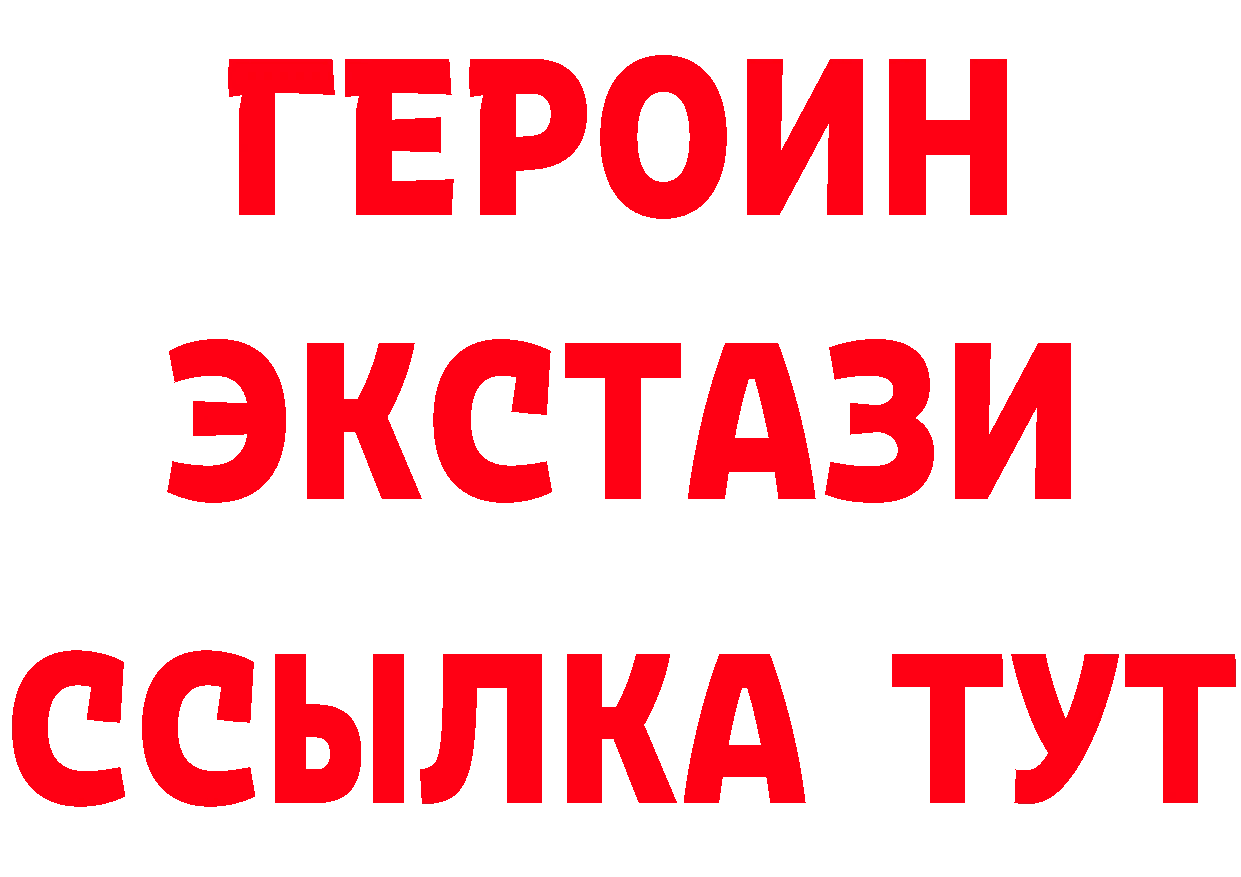 ГЕРОИН
ЭКСТАЗИ
ССЫЛКА ТУТ